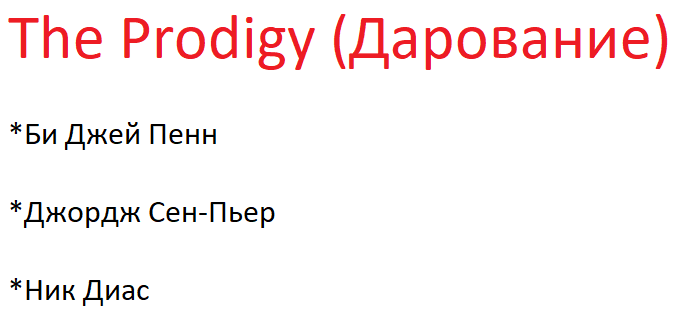 The Prodigy (Дарование)

*Би Джей Пенн

*Джордж Сен-Пьер

*Ник Диас